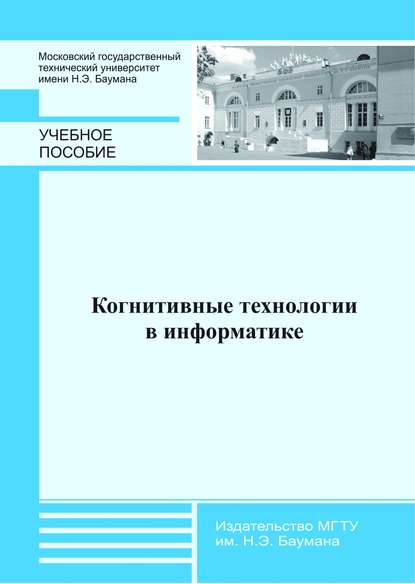 Московский государственный технический университет имени Н.Э. Баумана

УЧЕБНОЕ ПОСОБИЕ

Когнитивные технологии в информатике

Издательство МГТУ им. Н.Э. Баумана